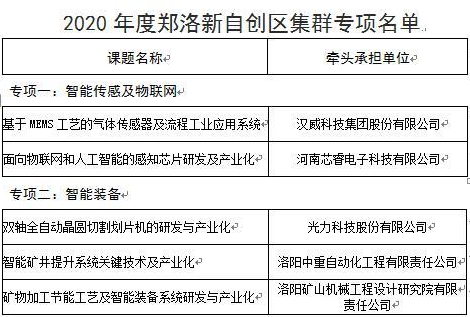 2020 年度郑洛新自创区集群专项名单

| 课题名称 | 牵头承担单位 |
|---|---|

专项一：智能传感及物联网

| | |
|---|---|
| 基于 MEMS 工艺的气体传感器及流程工业应用系统 | 汉威科技集团股份有限公司 |
| 面向物联网和人工智能的感知芯片研发及产业化 | 河南芯睿电子科技有限公司 |

专项二：智能装备

| | |
|---|---|
| 双轴全自动晶圆切割划片机的研发与产业化 | 光力科技股份有限公司 |
| 智能矿井提升系统关键技术及产业化 | 洛阳中重自动化工程有限责任公司 |
| 矿物加工节能工艺及智能装备系统研发与产业化 | 洛阳矿山机械工程设计研究院有限责任公司 |